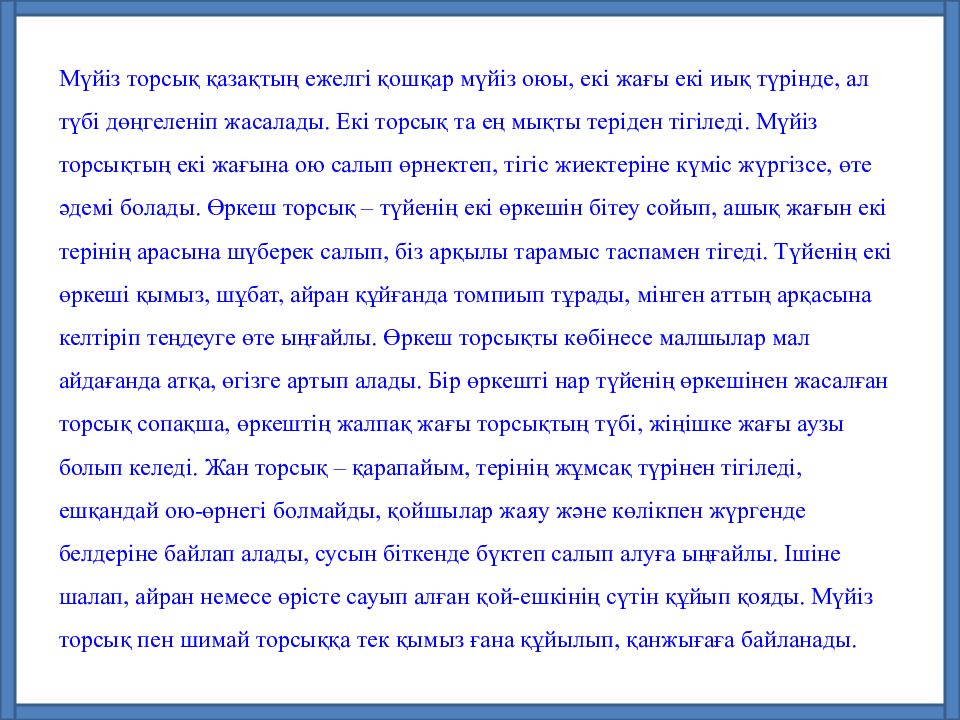 Мүйіз торсық қазақтың ежелгі қошқар мүйіз оюы, екі жағы екі иық түрінде, ал түбі дөңгеленіп жасалады. Екі торсық та ең мықты теріден тігіледі. Мүйіз торсықтың екі жағына ою салып өрнектеп, тігіс жиектеріне күміс жүргізсе, өте әдемі болады. Өркеш торсық – түйенің екі өркешін бітеу сойып, ашық жағын екі терінің арасына шүберек салып, біз арқылы тарамыс таспамен тігеді. Түйенің екі өркеші қымыз, шұбат, айран құйғанда томпиып тұрады, мінген аттың арқасына келтіріп теңдеуге өте ыңғайлы. Өркеш торсықты көбінесе малшылар мал айдағанда атқа, өгізге артып алады. Бір өркешті нар түйенің өркешінен жасалған торсық сопақша, өркештің жалпақ жағы торсықтың түбі, жіңішке жағы аузы болып келеді. Жан торсық – қарапайым, терінің жұмсақ түрінен тігіледі, ешқандай ою-өрнегі болмайды, қойшылар жаяу және көлікпен жүргенде белдеріне байлап алады, сусын біткенде бүктеп салып алуға ыңғайлы. Ішіне шалап, айран немесе өрісте сауып алған қой-ешкінің сүтін құйып қояды. Мүйіз торсық пен шимай торсыққа тек қымыз ғана құйылып, қанжығаға байланады.